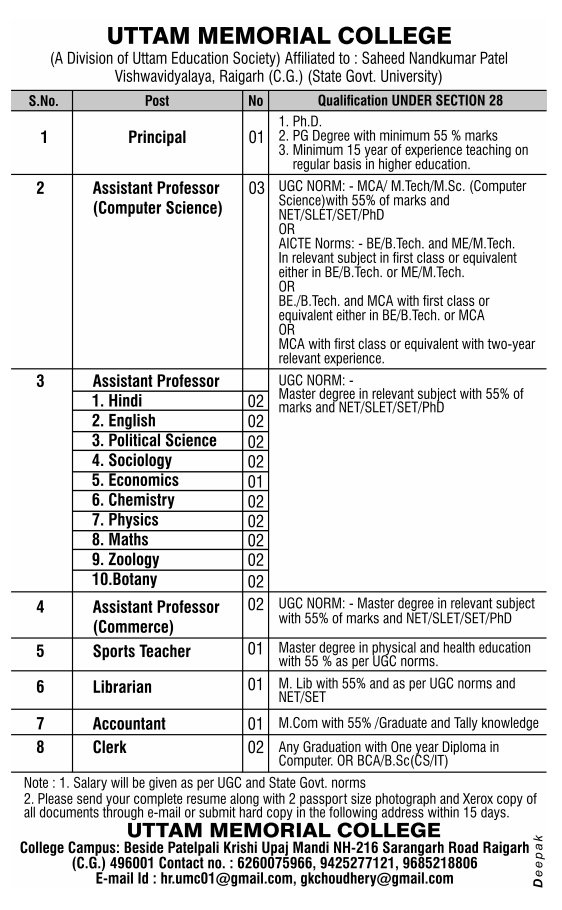 UTTAM MEMORIAL COLLEGE

(A Division of Uttam Education Society) Affiliated to : Saheed Nandkumar Patel Vishwavidyalaya, Raigarh (C.G.) (State Govt. University)

| S.No. | Post | No | Qualification UNDER SECTION 28 |
|---|---|---|---|
| 1 | Principal | 01 | 1. Ph.D. 2. PG Degree with minimum 55 % marks 3. Minimum 15 year of experience teaching on regular basis in higher education. |
| 2 | Assistant Professor (Computer Science) | 03 | UGC NORM: - MCA/ M.Tech/M.Sc. (Computer Science)with 55% of marks and NET/SLET/SET/PhD OR AICTE Norms: - BE/B.Tech. and ME/M.Tech. In relevant subject in first class or equivalent either in BE/B.Tech. or ME/M.Tech. OR BE./B.Tech. and MCA with first class or equivalent either in BE/B.Tech. or MCA OR MCA with first class or equivalent with two-year relevant experience. |
| 3 | Assistant Professor | | UGC NORM: - Master degree in relevant subject with 55% of marks and NET/SLET/SET/PhD |
| | 1. Hindi | 02 | |
| | 2. English | 02 | |
| | 3. Political Science | 02 | |
| | 4. Sociology | 02 | |
| | 5. Economics | 01 | |
| | 6. Chemistry | 02 | |
| | 7. Physics | 02 | |
| | 8. Maths | 02 | |
| | 9. Zoology | 02 | |
| | 10.Botany | 02 | |
| 4 | Assistant Professor (Commerce) | 02 | UGC NORM: - Master degree in relevant subject with 55% of marks and NET/SLET/SET/PhD |
| 5 | Sports Teacher | 01 | Master degree in physical and health education with 55 % as per UGC norms. |
| 6 | Librarian | 01 | M. Lib with 55% and as per UGC norms and NET/SET |
| 7 | Accountant | 01 | M.Com with 55% /Graduate and Tally knowledge |
| 8 | Clerk | 02 | Any Graduation with One year Diploma in Computer. OR BCA/B.Sc(CS/IT) |

Note : 1. Salary will be given as per UGC and State Govt. norms
2. Please send your complete resume along with 2 passport size photograph and Xerox copy of all documents through e-mail or submit hard copy in the following address within 15 days.

UTTAM MEMORIAL COLLEGE
College Campus: Beside Patelpali Krishi Upaj Mandi NH-216 Sarangarh Road Raigarh (C.G.) 496001 Contact no. : 6260075966, 9425277121, 9685218806
E-mail Id : hr.umc01@gmail.com, gkchoudhery@gmail.com

Deepak